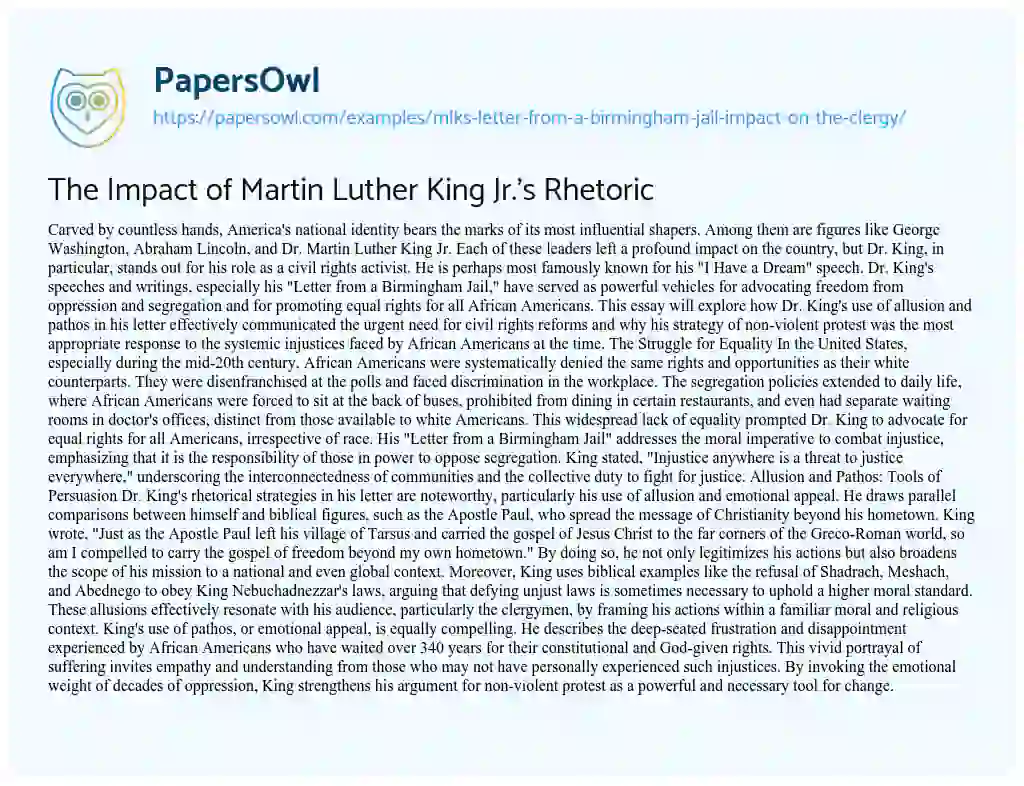 PapersOwl

https://papersowl.com/examples/mlks-letter-from-a-birmingham-jail-impact-on-the-clergy/

The Impact of Martin Luther King Jr.'s Rhetoric

Carved by countless hands, America's national identity bears the marks of its most influential shapers. Among them are figures like George Washington, Abraham Lincoln, and Dr. Martin Luther King Jr. Each of these leaders left a profound impact on the country, but Dr. King, in particular, stands out for his role as a civil rights activist. He is perhaps most famously known for his "I Have a Dream" speech. Dr. King's speeches and writings, especially his "Letter from a Birmingham Jail," have served as powerful vehicles for advocating freedom from oppression and segregation and for promoting equal rights for all African Americans. This essay will explore how Dr. King's use of allusion and pathos in his letter effectively communicated the urgent need for civil rights reforms and why his strategy of non-violent protest was the most appropriate response to the systemic injustices faced by African Americans at the time. The Struggle for Equality In the United States, especially during the mid-20th century, African Americans were systematically denied the same rights and opportunities as their white counterparts. They were disenfranchised at the polls and faced discrimination in the workplace. The segregation policies extended to daily life, where African Americans were forced to sit at the back of buses, prohibited from dining in certain restaurants, and even had separate waiting rooms in doctor's offices, distinct from those available to white Americans. This widespread lack of equality prompted Dr. King to advocate for equal rights for all Americans, irrespective of race. His "Letter from a Birmingham Jail" addresses the moral imperative to combat injustice, emphasizing that it is the responsibility of those in power to oppose segregation. King stated, "Injustice anywhere is a threat to justice everywhere," underscoring the interconnectedness of communities and the collective duty to fight for justice. Allusion and Pathos: Tools of Persuasion Dr. King's rhetorical strategies in his letter are noteworthy, particularly his use of allusion and emotional appeal. He draws parallel comparisons between himself and biblical figures, such as the Apostle Paul, who spread the message of Christianity beyond his hometown. King wrote, "Just as the Apostle Paul left his village of Tarsus and carried the gospel of Jesus Christ to the far corners of the Greco-Roman world, so am I compelled to carry the gospel of freedom beyond my own hometown." By doing so, he not only legitimizes his actions but also broadens the scope of his mission to a national and even global context. Moreover, King uses biblical examples like the refusal of Shadrach, Meshach, and Abednego to obey King Nebuchadnezzar's laws, arguing that defying unjust laws is sometimes necessary to uphold a higher moral standard. These allusions effectively resonate with his audience, particularly the clergymen, by framing his actions within a familiar moral and religious context. King's use of pathos, or emotional appeal, is equally compelling. He describes the deep-seated frustration and disappointment experienced by African Americans who have waited over 340 years for their constitutional and God-given rights. This vivid portrayal of suffering invites empathy and understanding from those who may not have personally experienced such injustices. By invoking the emotional weight of decades of oppression, King strengthens his argument for non-violent protest as a powerful and necessary tool for change.